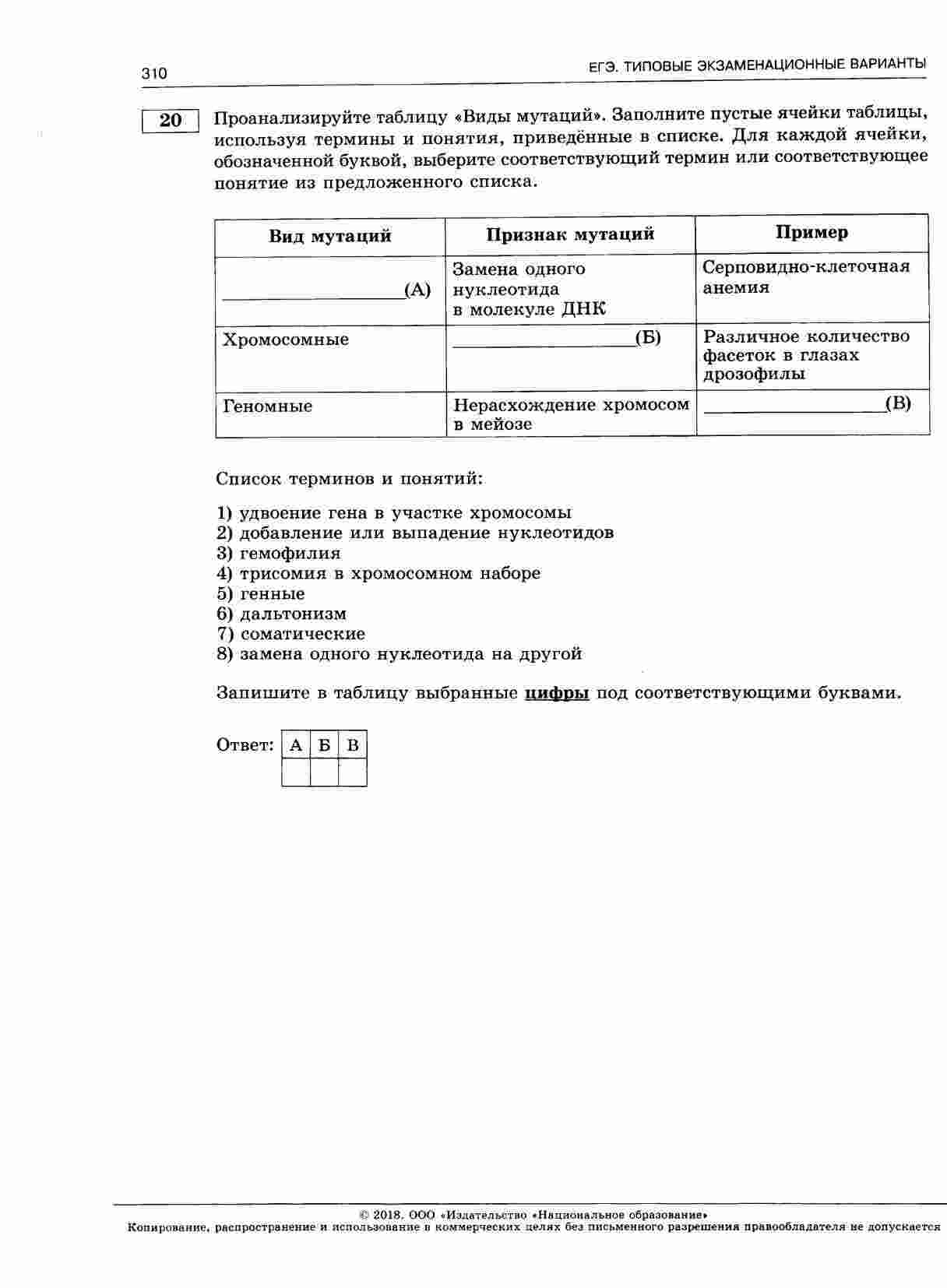 310

ЕГЭ. ТИПОВЫЕ ЭКЗАМЕНАЦИОННЫЕ ВАРИАНТЫ

20

Проанализируйте таблицу «Виды мутаций». Заполните пустые ячейки таблицы, используя термины и понятия, приведённые в списке. Для каждой ячейки, обозначенной буквой, выберите соответствующий термин или соответствующее понятие из предложенного списка.

| Вид мутаций | Признак мутаций | Пример |
|---|---|---|
| ________________(А) | Замена одного нуклеотида в молекуле ДНК | Серповидно-клеточная анемия |
| Хромосомные | ________________(Б) | Различное количество фасеток в глазах дрозофилы |
| Геномные | Нерасхождение хромосом в мейозе | ________________(В) |

Список терминов и понятий:

1) удвоение гена в участке хромосомы
2) добавление или выпадение нуклеотидов
3) гемофилия
4) трисомия в хромосомном наборе
5) генные
6) дальтонизм
7) соматические
8) замена одного нуклеотида на другой

Запишите в таблицу выбранные цифры под соответствующими буквами.

Ответ:
| А | Б | В |
|---|---|---|
| | | |

© 2018. ООО «Издательство «Национальное образование»
Копирование, распространение и использование в коммерческих целях без письменного разрешения правообладателя не допускается